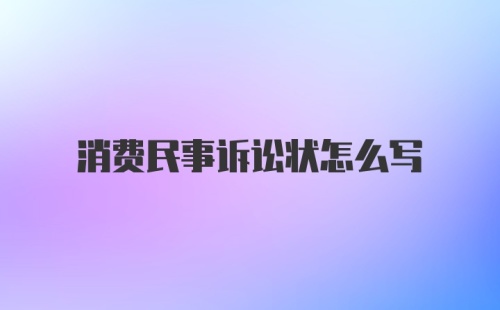 消费民事诉讼状怎么写